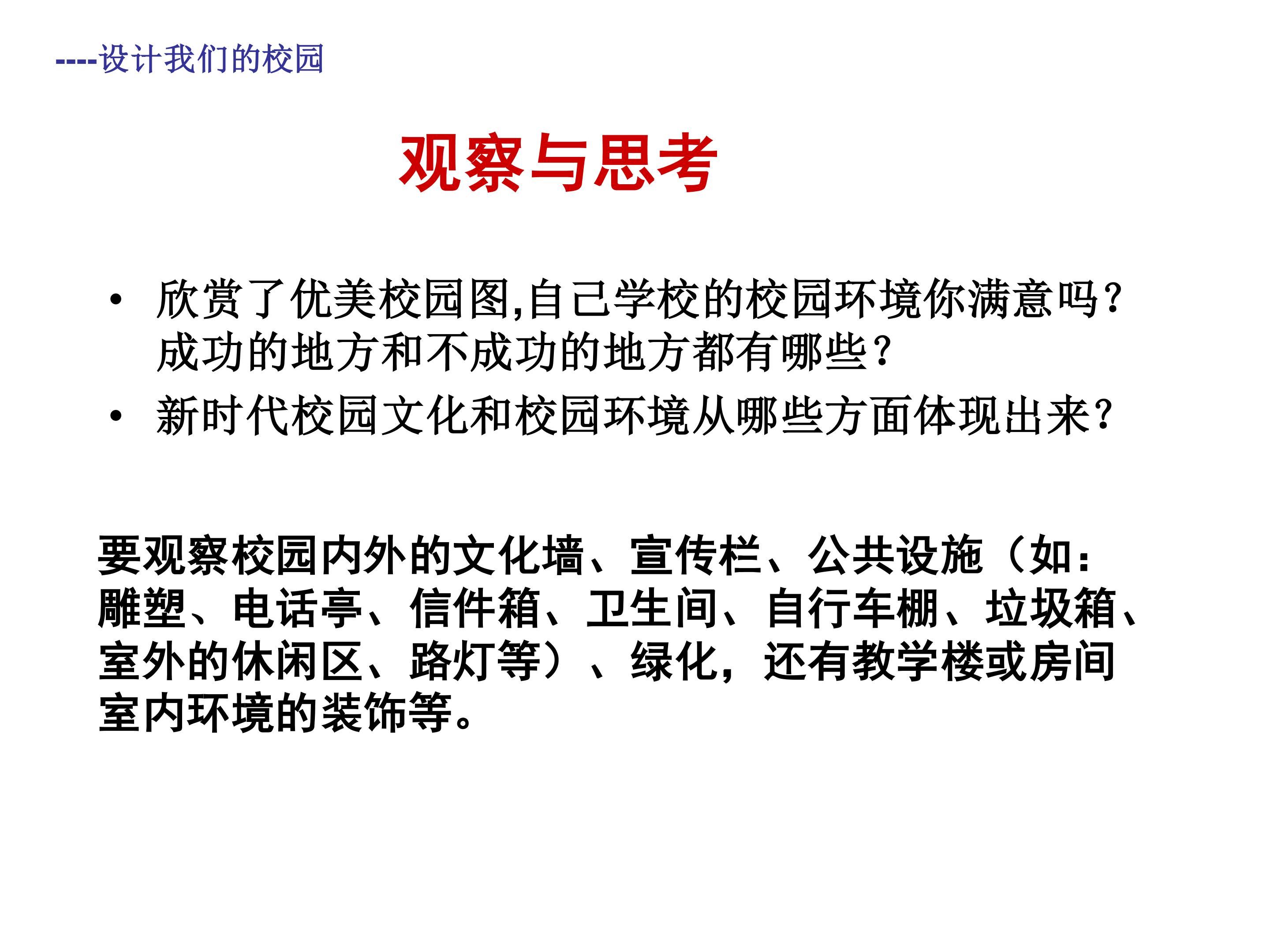 ----设计我们的校园

观察与思考

• 欣赏了优美校园图,自己学校的校园环境你满意吗?成功的地方和不成功的地方都有哪些?
• 新时代校园文化和校园环境从哪些方面体现出来?

要观察校园内外的文化墙、宣传栏、公共设施（如：雕塑、电话亭、信件箱、卫生间、自行车棚、垃圾箱、室外的休闲区、路灯等）、绿化，还有教学楼或房间室内环境的装饰等。